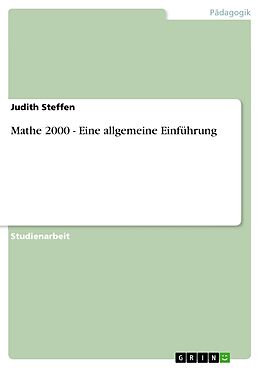 Pädagogik

Judith Steffen

Mathe 2000 - Eine allgemeine Einführung

Studienarbeit

GRIN